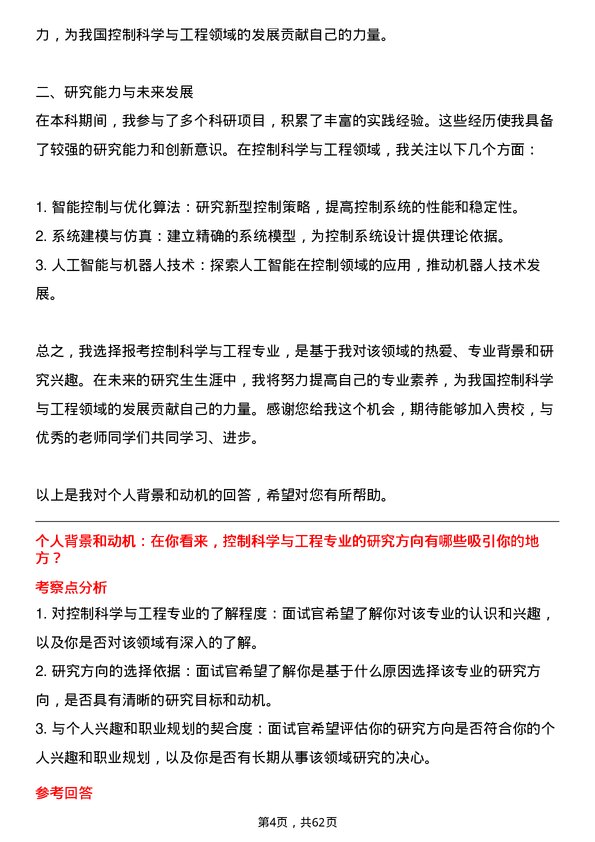 力，为我国控制科学与工程领域的发展贡献自己的力量。

二、研究能力与未来发展
在本科期间，我参与了多个科研项目，积累了丰富的实践经验。这些经历使我具备了较强的研究能力和创新意识。在控制科学与工程领域，我关注以下几个方面：

1. 智能控制与优化算法：研究新型控制策略，提高控制系统的性能和稳定性。
2. 系统建模与仿真：建立精确的系统模型，为控制系统设计提供理论依据。
3. 人工智能与机器人技术：探索人工智能在控制领域的应用，推动机器人技术发展。

总之，我选择报考控制科学与工程专业，是基于我对该领域的热爱、专业背景和研究兴趣。在未来的研究生生涯中，我将努力提高自己的专业素养，为我国控制科学与工程领域的发展贡献自己的力量。感谢您给我这个机会，期待能够加入贵校，与优秀的老师同学们共同学习、进步。

以上是我对个人背景和动机的回答，希望对您有所帮助。

个人背景和动机：在你看来，控制科学与工程专业的研究方向有哪些吸引你的地方？

考察点分析
1. 对控制科学与工程专业的了解程度：面试官希望了解你对该专业的认识和兴趣，以及你是否对该领域有深入的了解。
2. 研究方向的选择依据：面试官希望了解你是基于什么原因选择该专业的研究方向，是否具有清晰的研究目标和动机。
3. 与个人兴趣和职业规划的契合度：面试官希望评估你的研究方向是否符合你的个人兴趣和职业规划，以及你是否有长期从事该领域研究的决心。

参考回答

第4页，共62页